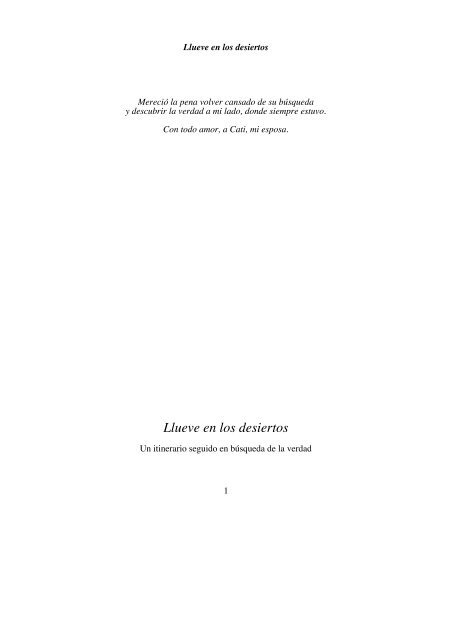 Llueve en los desiertos

Mereció la pena volver cansado de su búsqueda
y descubrir la verdad a mi lado, donde siempre estuvo.

Con todo amor, a Cati, mi esposa.

Llueve en los desiertos

Un itinerario seguido en búsqueda de la verdad

1